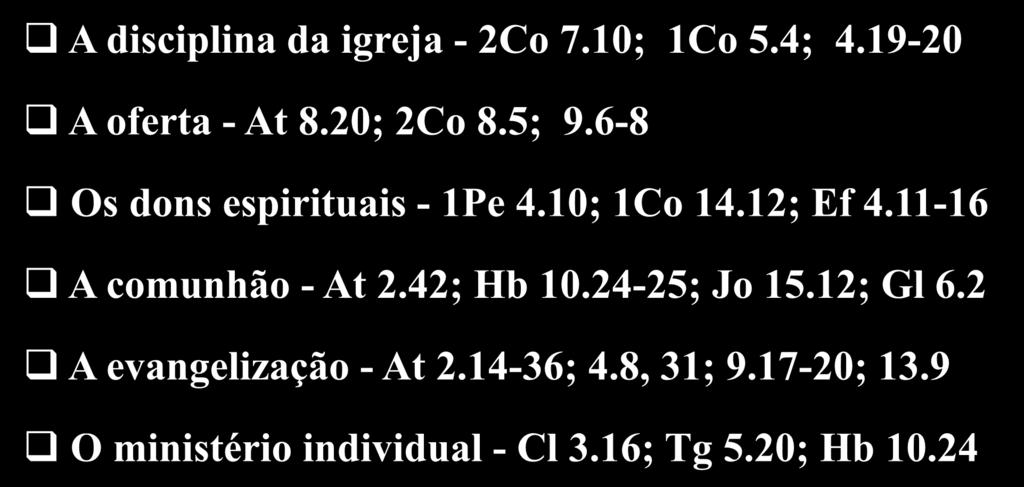 ❑ A disciplina da igreja - 2Co 7.10; 1Co 5.4; 4.19-20

❑ A oferta - At 8.20; 2Co 8.5; 9.6-8

❑ Os dons espirituais - 1Pe 4.10; 1Co 14.12; Ef 4.11-16

❑ A comunhão - At 2.42; Hb 10.24-25; Jo 15.12; Gl 6.2

❑ A evangelização - At 2.14-36; 4.8, 31; 9.17-20; 13.9

❑ O ministério individual - Cl 3.16; Tg 5.20; Hb 10.24